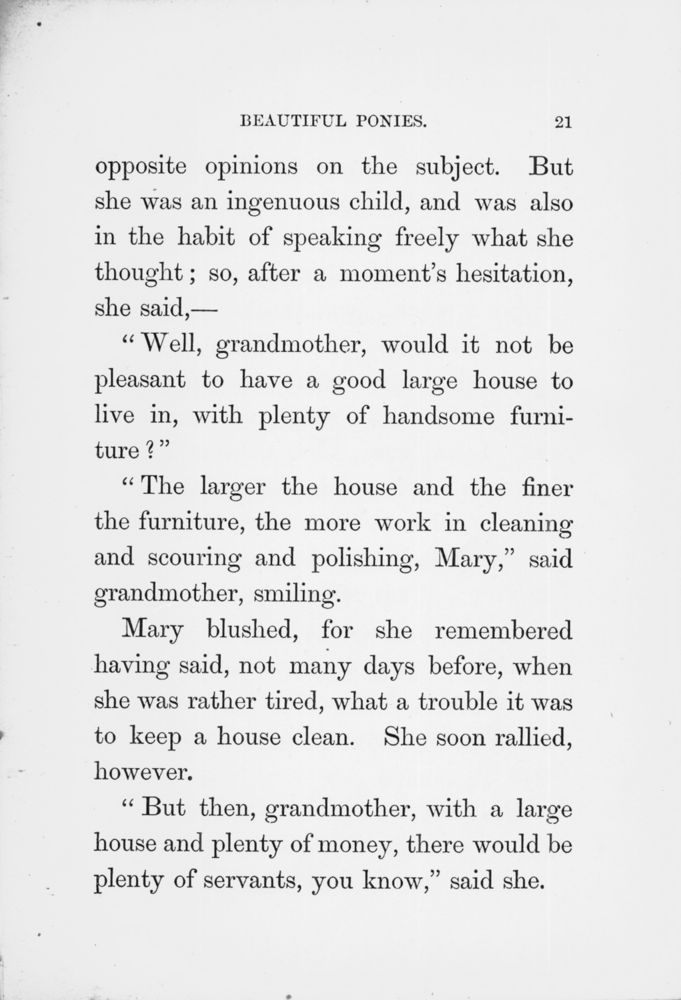 BEAUTIFUL PONIES. 21

opposite opinions on the subject. But she was an ingenuous child, and was also in the habit of speaking freely what she thought; so, after a moment's hesitation, she said,—

"Well, grandmother, would it not be pleasant to have a good large house to live in, with plenty of handsome furniture?"

"The larger the house and the finer the furniture, the more work in cleaning and scouring and polishing, Mary," said grandmother, smiling.

Mary blushed, for she remembered having said, not many days before, when she was rather tired, what a trouble it was to keep a house clean. She soon rallied, however.

"But then, grandmother, with a large house and plenty of money, there would be plenty of servants, you know," said she.